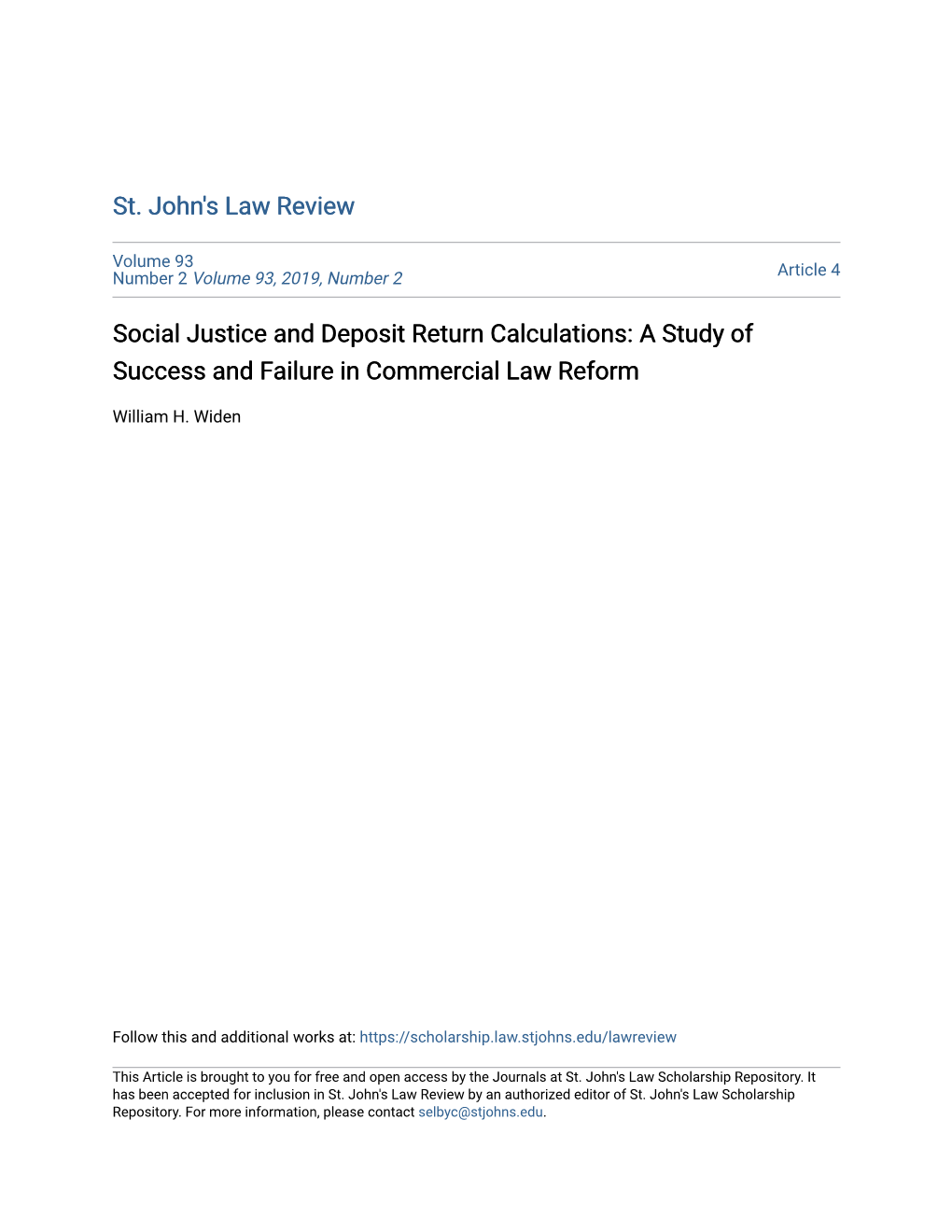 St. John's Law Review

Volume 93
Number 2 Volume 93, 2019, Number 2

Article 4

Social Justice and Deposit Return Calculations: A Study of Success and Failure in Commercial Law Reform

William H. Widen

Follow this and additional works at: https://scholarship.law.stjohns.edu/lawreview

This Article is brought to you for free and open access by the Journals at St. John's Law Scholarship Repository. It has been accepted for inclusion in St. John's Law Review by an authorized editor of St. John's Law Scholarship Repository. For more information, please contact selbyc@stjohns.edu.